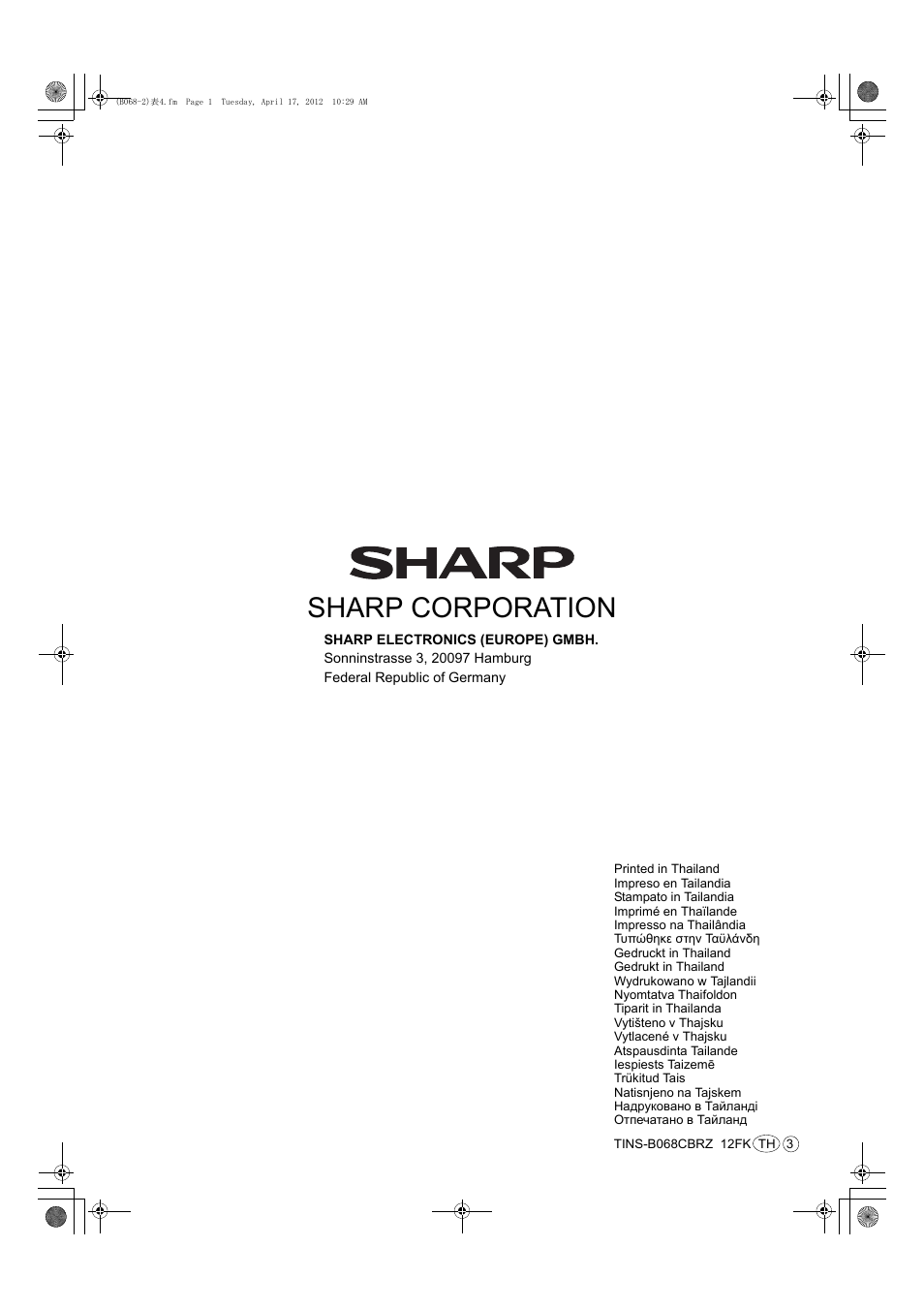 (B068-2)表4.fm Page 1 Tuesday, April 17, 2012 10:29 AM

SHARP

SHARP CORPORATION

SHARP ELECTRONICS (EUROPE) GMBH.
Sonninstrasse 3, 20097 Hamburg
Federal Republic of Germany

Printed in Thailand
Impreso en Tailandia
Stampato in Tailandia
Imprimé en Thaïlande
Impresso na Thailândia
Τυπώθηκε στην Ταϋλάνδη
Gedruckt in Thailand
Gedrukt in Thailand
Wydrukowano w Tajlandii
Nyomtatva Thaifoldon
Tiparit in Thailanda
Vytišteno v Thajsku
Vytlacené v Thajsku
Atspausdinta Tailande
Iespiests Taizemē
Trükitud Tais
Natisnjeno na Tajskem
Надруковано в Тайланді
Отпечатано в Тайланд

TINS-B068CBRZ 12FK TH 3